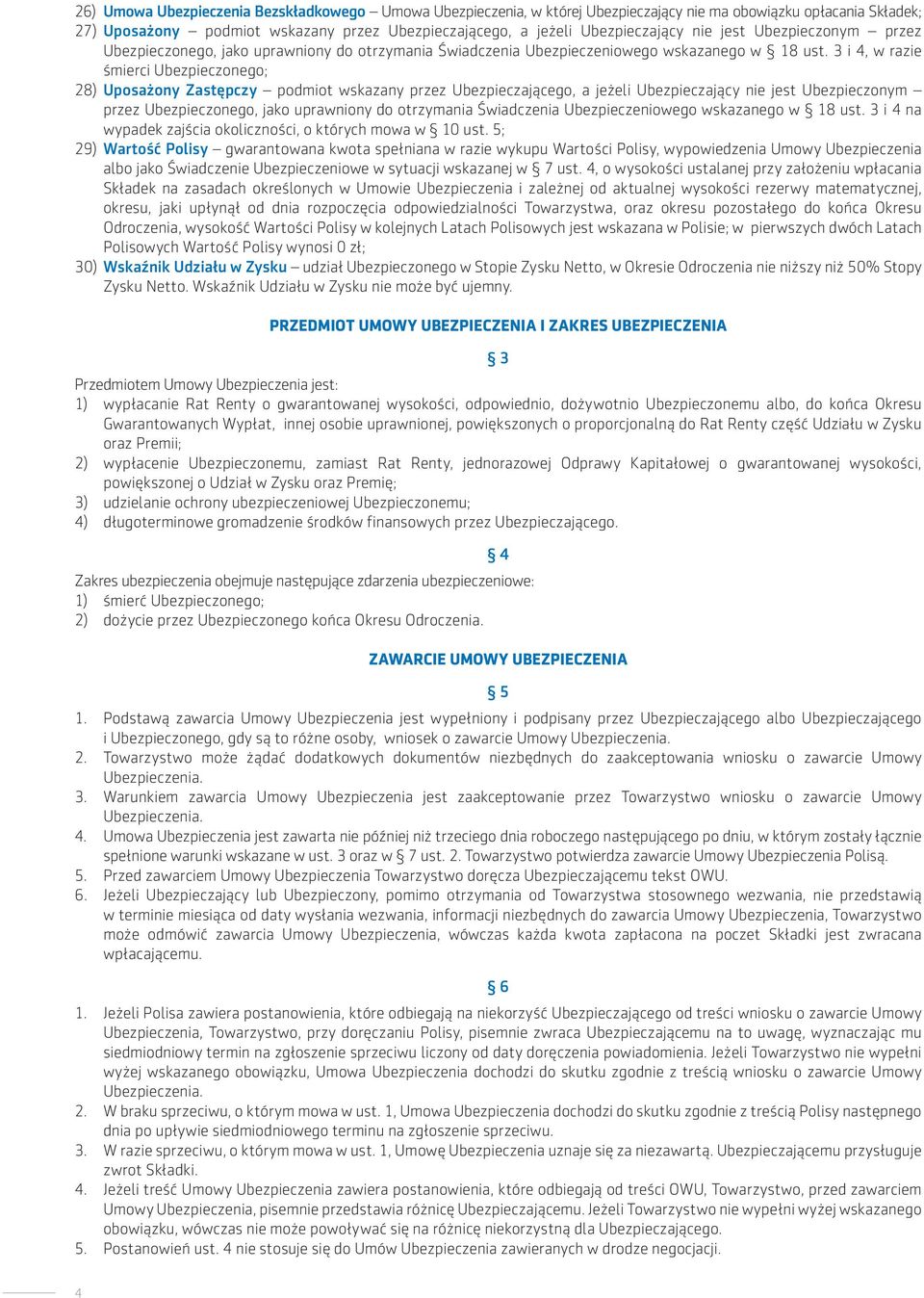 26) Umowa Ubezpieczenia Bezskładkowego – Umowa Ubezpieczenia, w której Ubezpieczający nie ma obowiązku opłacania Składek;
27) Uposażony – podmiot wskazany przez Ubezpieczającego, a jeżeli Ubezpieczający nie jest Ubezpieczonym – przez Ubezpieczonego, jako uprawniony do otrzymania Świadczenia Ubezpieczeniowego wskazanego w § 18 ust. 3 i 4, w razie śmierci Ubezpieczonego;
28) Uposażony Zastępczy – podmiot wskazany przez Ubezpieczającego, a jeżeli Ubezpieczający nie jest Ubezpieczonym – przez Ubezpieczonego, jako uprawniony do otrzymania Świadczenia Ubezpieczeniowego wskazanego w § 18 ust. 3 i 4 na wypadek zajścia okoliczności, o których mowa w § 10 ust. 5;
29) Wartość Polisy – gwarantowana kwota spełniana w razie wykupu Wartości Polisy, wypowiedzenia Umowy Ubezpieczenia albo jako Świadczenie Ubezpieczeniowe w sytuacji wskazanej w § 7 ust. 4, o wysokości ustalanej przy założeniu wpłacania Składek na zasadach określonych w Umowie Ubezpieczenia i zależnej od aktualnej wysokości rezerwy matematycznej, okresu, jaki upłynął od dnia rozpoczęcia odpowiedzialności Towarzystwa, oraz okresu pozostałego do końca Okresu Odroczenia, wysokość Wartości Polisy w kolejnych Latach Polisowych jest wskazana w Polisie; w pierwszych dwóch Latach Polisowych Wartość Polisy wynosi 0 zł;
30) Wskaźnik Udziału w Zysku – udział Ubezpieczonego w Stopie Zysku Netto, w Okresie Odroczenia nie niższy niż 50% Stopy Zysku Netto. Wskaźnik Udziału w Zysku nie może być ujemny.

PRZEDMIOT UMOWY UBEZPIECZENIA I ZAKRES UBEZPIECZENIA

§ 3

Przedmiotem Umowy Ubezpieczenia jest:
1) wypłacanie Rat Renty o gwarantowanej wysokości, odpowiednio, dożywotnio Ubezpieczonemu albo, do końca Okresu Gwarantowanych Wypłat, innej osobie uprawnionej, powiększonych o proporcjonalną do Rat Renty część Udziału w Zysku oraz Premii;
2) wypłacenie Ubezpieczonemu, zamiast Rat Renty, jednorazowej Odprawy Kapitałowej o gwarantowanej wysokości, powiększonej o Udział w Zysku oraz Premię;
3) udzielanie ochrony ubezpieczeniowej Ubezpieczonemu;
4) długoterminowe gromadzenie środków finansowych przez Ubezpieczającego.

§ 4

Zakres ubezpieczenia obejmuje następujące zdarzenia ubezpieczeniowe:
1) śmierć Ubezpieczonego;
2) dożycie przez Ubezpieczonego końca Okresu Odroczenia.

ZAWARCIE UMOWY UBEZPIECZENIA

§ 5

1. Podstawą zawarcia Umowy Ubezpieczenia jest wypełniony i podpisany przez Ubezpieczającego albo Ubezpieczającego i Ubezpieczonego, gdy są to różne osoby, wniosek o zawarcie Umowy Ubezpieczenia.
2. Towarzystwo może żądać dodatkowych dokumentów niezbędnych do zaakceptowania wniosku o zawarcie Umowy Ubezpieczenia.
3. Warunkiem zawarcia Umowy Ubezpieczenia jest zaakceptowanie przez Towarzystwo wniosku o zawarcie Umowy Ubezpieczenia.
4. Umowa Ubezpieczenia jest zawarta nie później niż trzeciego dnia roboczego następującego po dniu, w którym zostały łącznie spełnione warunki wskazane w ust. 3 oraz w § 7 ust. 2. Towarzystwo potwierdza zawarcie Umowy Ubezpieczenia Polisą.
5. Przed zawarciem Umowy Ubezpieczenia Towarzystwo doręcza Ubezpieczającemu tekst OWU.
6. Jeżeli Ubezpieczający lub Ubezpieczony, pomimo otrzymania od Towarzystwa stosownego wezwania, nie przedstawią w terminie miesiąca od daty wysłania wezwania, informacji niezbędnych do zawarcia Umowy Ubezpieczenia, Towarzystwo może odmówić zawarcia Umowy Ubezpieczenia, wówczas każda kwota zapłacona na poczet Składki jest zwracana wpłacającemu.

§ 6

1. Jeżeli Polisa zawiera postanowienia, które odbiegają na niekorzyść Ubezpieczającego od treści wniosku o zawarcie Umowy Ubezpieczenia, Towarzystwo, przy doręczaniu Polisy, pisemnie zwraca Ubezpieczającemu na to uwagę, wyznaczając mu siedmiodniowy termin na zgłoszenie sprzeciwu liczony od daty doręczenia powiadomienia. Jeżeli Towarzystwo nie wypełni wyżej wskazanego obowiązku, Umowa Ubezpieczenia dochodzi do skutku zgodnie z treścią wniosku o zawarcie Umowy Ubezpieczenia.
2. W braku sprzeciwu, o którym mowa w ust. 1, Umowa Ubezpieczenia dochodzi do skutku zgodnie z treścią Polisy następnego dnia po upływie siedmiodniowego terminu na zgłoszenie sprzeciwu.
3. W razie sprzeciwu, o którym mowa w ust. 1, Umowę Ubezpieczenia uznaje się za niezawartą. Ubezpieczającemu przysługuje zwrot Składki.
4. Jeżeli treść Umowy Ubezpieczenia zawiera postanowienia, które odbiegają od treści OWU, Towarzystwo, przed zawarciem Umowy Ubezpieczenia, pisemnie przedstawia różnicę Ubezpieczającemu. Jeżeli Towarzystwo nie wypełni wyżej wskazanego obowiązku, wówczas nie może powoływać się na różnicę niekorzystną dla Ubezpieczającego.
5. Postanowień ust. 4 nie stosuje się do Umów Ubezpieczenia zawieranych w drodze negocjacji.

4